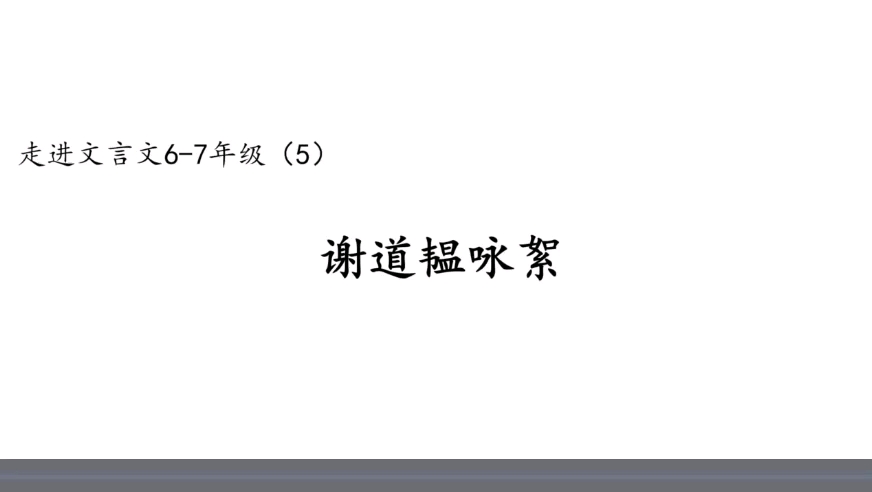 走进文言文6-7年级（5）

谢道韫咏絮